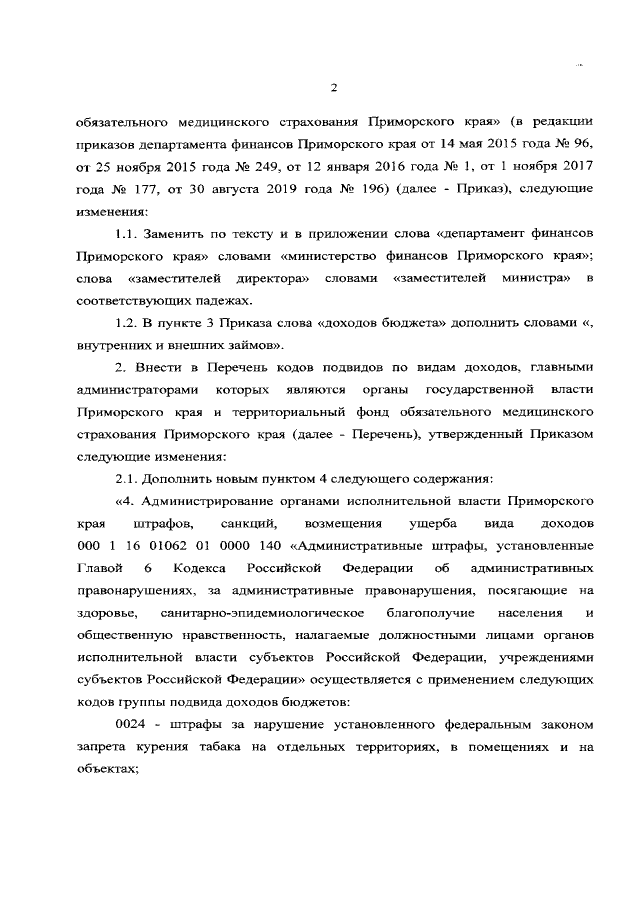 2

обязательного медицинского страхования Приморского края» (в редакции приказов департамента финансов Приморского края от 14 мая 2015 года № 96, от 25 ноября 2015 года № 249, от 12 января 2016 года № 1, от 1 ноября 2017 года № 177, от 30 августа 2019 года № 196) (далее - Приказ), следующие изменения:

1.1. Заменить по тексту и в приложении слова «департамент финансов Приморского края» словами «министерство финансов Приморского края»; слова «заместителей директора» словами «заместителей министра» в соответствующих падежах.

1.2. В пункте 3 Приказа слова «доходов бюджета» дополнить словами «, внутренних и внешних займов».

2. Внести в Перечень кодов подвидов по видам доходов, главными администраторами которых являются органы государственной власти Приморского края и территориальный фонд обязательного медицинского страхования Приморского края (далее - Перечень), утвержденный Приказом следующие изменения:

2.1. Дополнить новым пунктом 4 следующего содержания:

«4. Администрирование органами исполнительной власти Приморского края штрафов, санкций, возмещения ущерба вида доходов 000 1 16 01062 01 0000 140 «Административные штрафы, установленные Главой 6 Кодекса Российской Федерации об административных правонарушениях, за административные правонарушения, посягающие на здоровье, санитарно-эпидемиологическое благополучие населения и общественную нравственность, налагаемые должностными лицами органов исполнительной власти субъектов Российской Федерации, учреждениями субъектов Российской Федерации» осуществляется с применением следующих кодов группы подвида доходов бюджетов:

0024 - штрафы за нарушение установленного федеральным законом запрета курения табака на отдельных территориях, в помещениях и на объектах;